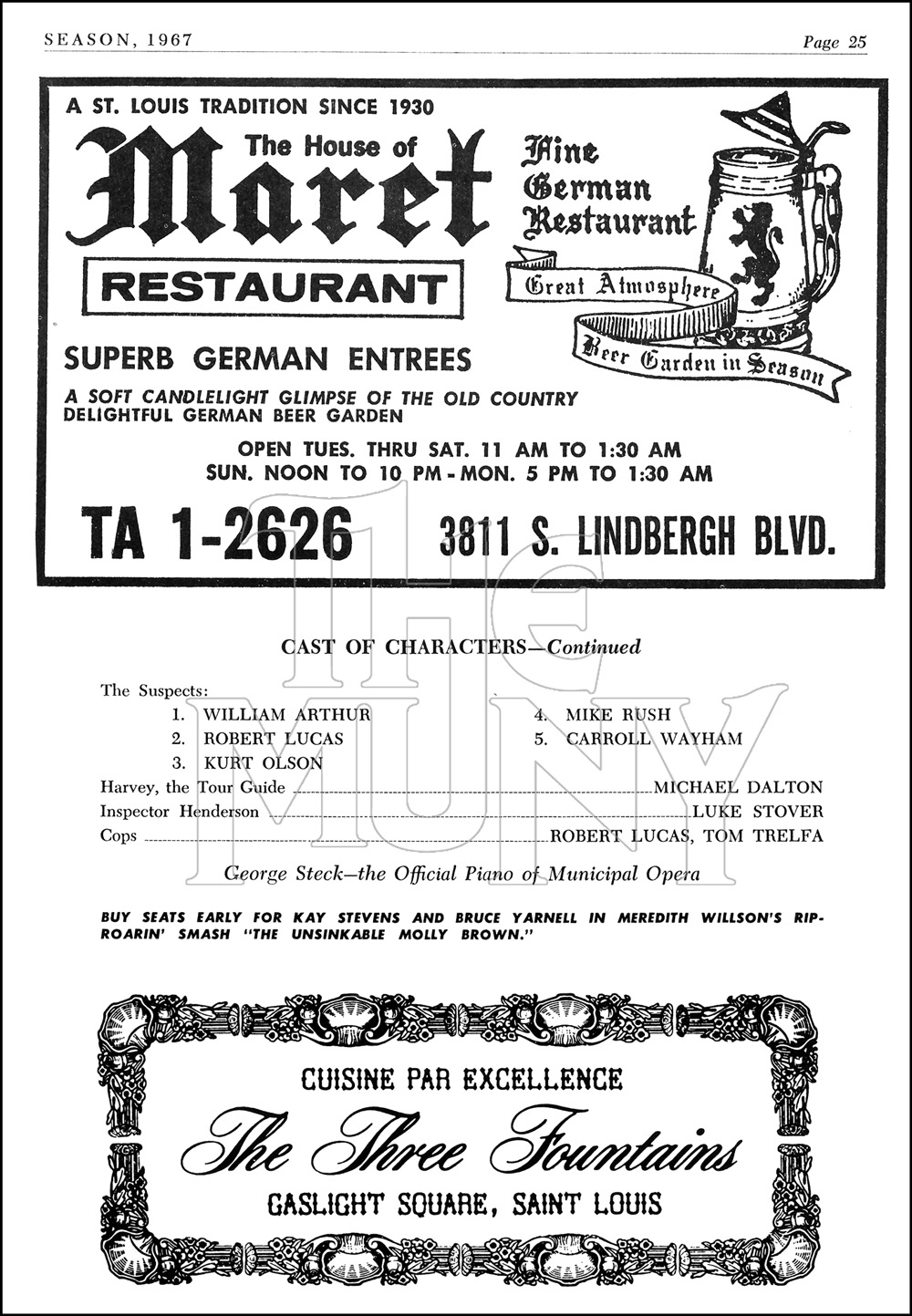 SEASON, 1967

Page 25

A ST. LOUIS TRADITION SINCE 1930

The House of

Maret

RESTAURANT

Fine German Restaurant

Great Atmosphere

Beer Garden in Season

SUPERB GERMAN ENTREES

A SOFT CANDLELIGHT GLIMPSE OF THE OLD COUNTRY
DELIGHTFUL GERMAN BEER GARDEN

OPEN TUES. THRU SAT. 11 AM TO 1:30 AM
SUN. NOON TO 10 PM - MON. 5 PM TO 1:30 AM

TA 1-2626

3811 S. LINDBERGH BLVD.

THE MUNY

CAST OF CHARACTERS—Continued

The Suspects:
1. WILLIAM ARTHUR
2. ROBERT LUCAS
3. KURT OLSON
4. MIKE RUSH
5. CARROLL WAYHAM

Harvey, the Tour Guide ........ MICHAEL DALTON
Inspector Henderson ........ LUKE STOVER
Cops ........ ROBERT LUCAS, TOM TRELFA

George Steck—the Official Piano of Municipal Opera

BUY SEATS EARLY FOR KAY STEVENS AND BRUCE YARNELL IN MEREDITH WILLSON'S RIP-ROARIN' SMASH "THE UNSINKABLE MOLLY BROWN."

CUISINE PAR EXCELLENCE

The Three Fountains

GASLIGHT SQUARE, SAINT LOUIS